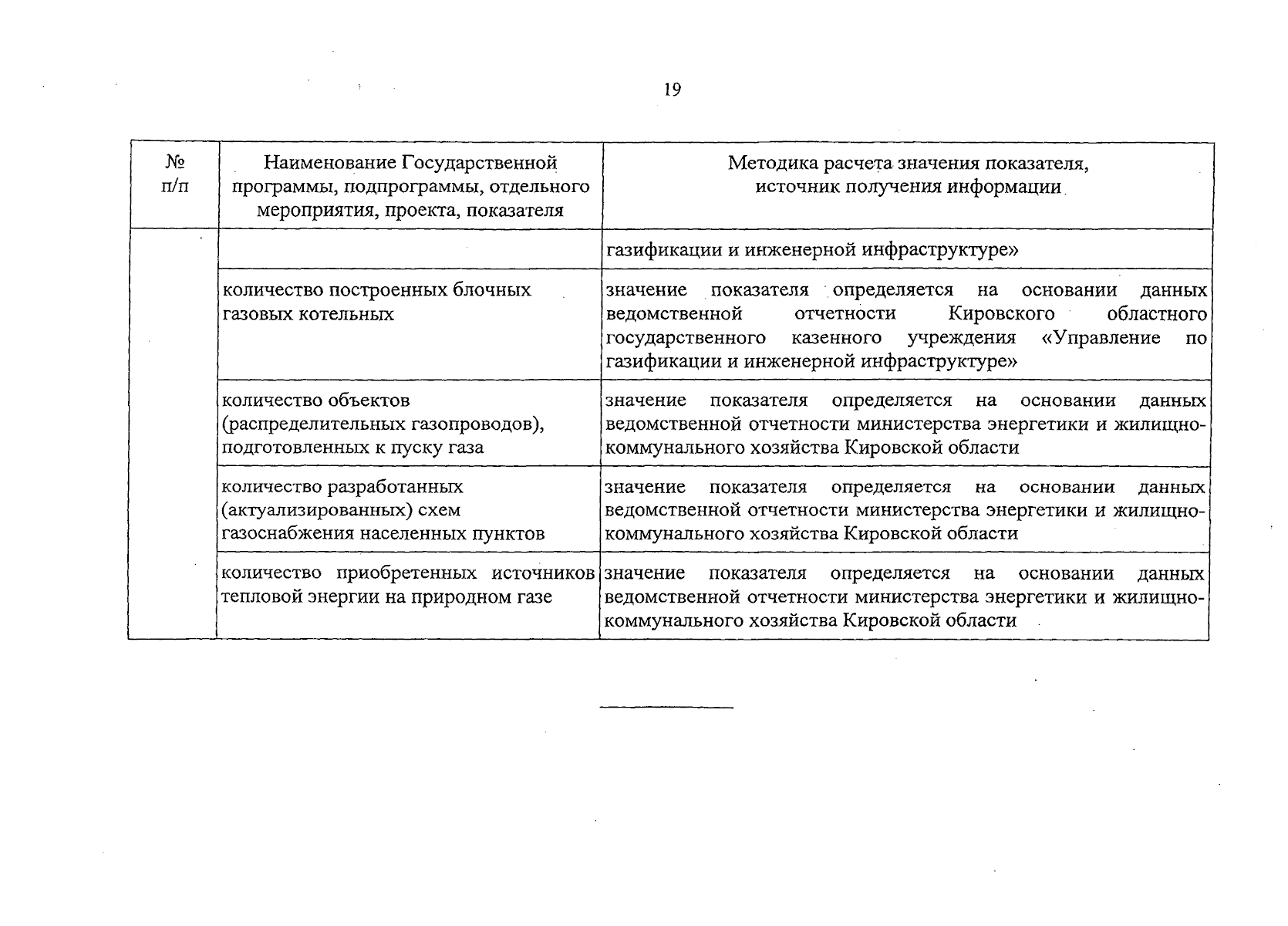 19

| № п/п | Наименование Государственной программы, подпрограммы, отдельного мероприятия, проекта, показателя | Методика расчета значения показателя, источник получения информации |
|---|---|---|
| | | газификации и инженерной инфраструктуре» |
| | количество построенных блочных газовых котельных | значение показателя определяется на основании данных ведомственной отчетности Кировского областного государственного казенного учреждения «Управление по газификации и инженерной инфраструктуре» |
| | количество объектов (распределительных газопроводов), подготовленных к пуску газа | значение показателя определяется на основании данных ведомственной отчетности министерства энергетики и жилищно-коммунального хозяйства Кировской области |
| | количество разработанных (актуализированных) схем газоснабжения населенных пунктов | значение показателя определяется на основании данных ведомственной отчетности министерства энергетики и жилищно-коммунального хозяйства Кировской области |
| | количество приобретенных источников тепловой энергии на природном газе | значение показателя определяется на основании данных ведомственной отчетности министерства энергетики и жилищно-коммунального хозяйства Кировской области |